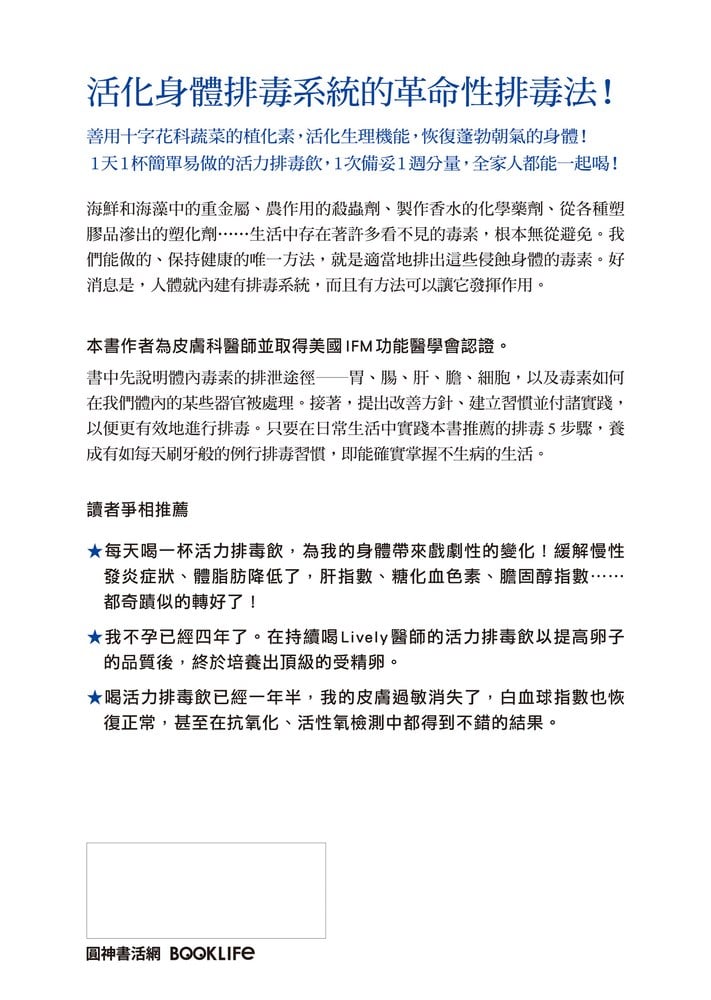 活化身體排毒系統的革命性排毒法！

善用十字花科蔬菜的植化素，活化生理機能，恢復蓬勃朝氣的身體！
1天1杯簡單易做的活力排毒飲，1次備妥1週分量，全家人都能一起喝！

海鮮和海藻中的重金屬、農作用的殺蟲劑、製作香水的化學藥劑、從各種塑膠品滲出的塑化劑……生活中存在著許多看不見的毒素，根本無從避免。我們能做的、保持健康的唯一方法，就是適當地排出這些侵蝕身體的毒素。好消息是，人體就內建有排毒系統，而且有方法可以讓它發揮作用。

本書作者為皮膚科醫師並取得美國IFM功能醫學會認證。

書中先說明體內毒素的排泄途徑——胃、腸、肝、膽、細胞，以及毒素如何在我們體內的某些器官被處理。接著，提出改善方針、建立習慣並付諸實踐，以便更有效地進行排毒。只要在日常生活中實踐本書推薦的排毒5步驟，養成有如每天刷牙般的例行排毒習慣，即能確實掌握不生病的生活。

讀者爭相推薦

★每天喝一杯活力排毒飲，為我的身體帶來戲劇性的變化！緩解慢性發炎症狀、體脂肪降低了，肝指數、糖化血色素、膽固醇指數……都奇蹟似的轉好了！

★我不孕已經四年了。在持續喝Lively醫師的活力排毒飲以提高卵子的品質後，終於培養出頂級的受精卵。

★喝活力排毒飲已經一年半，我的皮膚過敏消失了，白血球指數也恢復正常，甚至在抗氧化、活性氧檢測中都得到不錯的結果。

圓神書活網 BOOKLIFE